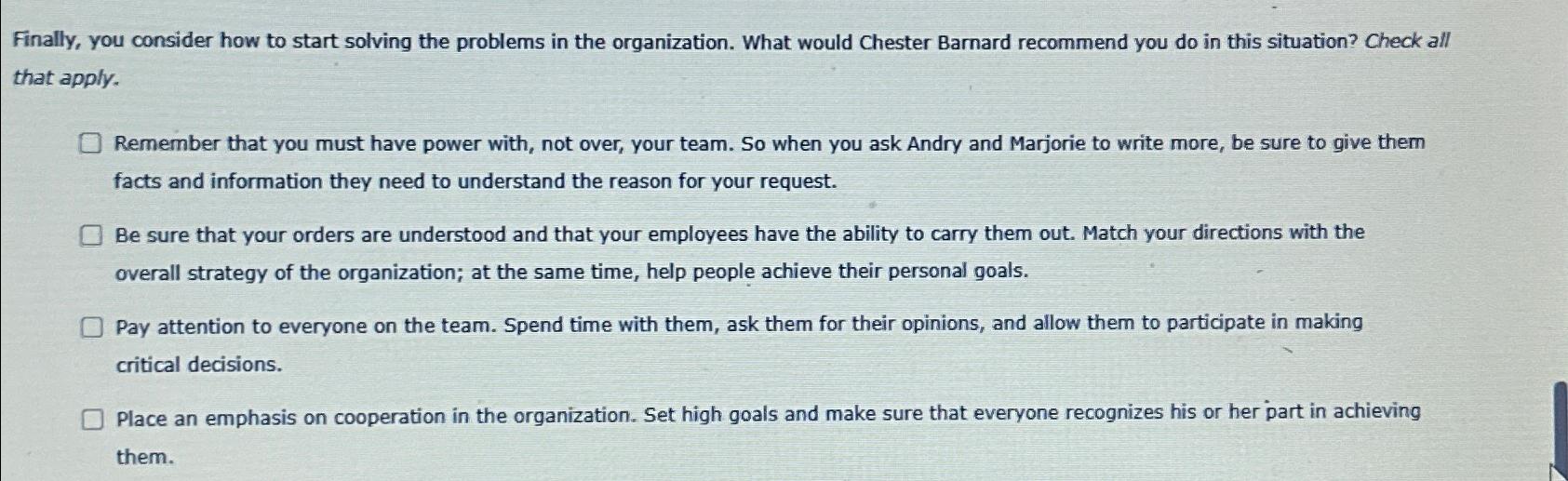 Finally, you consider how to start solving the problems in the organization. What would Chester Barnard recommend you do in this situation? Check all that apply.

☐ Remember that you must have power with, not over, your team. So when you ask Andry and Marjorie to write more, be sure to give them facts and information they need to understand the reason for your request.

☐ Be sure that your orders are understood and that your employees have the ability to carry them out. Match your directions with the overall strategy of the organization; at the same time, help people achieve their personal goals.

☐ Pay attention to everyone on the team. Spend time with them, ask them for their opinions, and allow them to participate in making critical decisions.

☐ Place an emphasis on cooperation in the organization. Set high goals and make sure that everyone recognizes his or her part in achieving them.